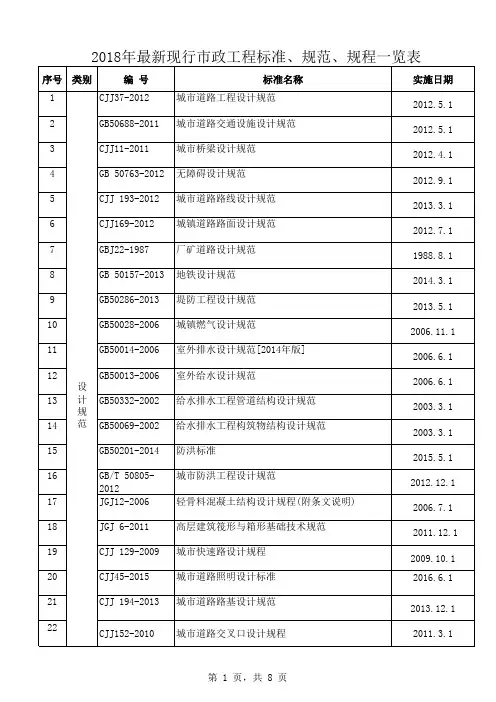 2018年最新现行市政工程标准、规范、规程一览表

| 序号 | 类别 | 编 号 | 标准名称 | 实施日期 |
|---|---|---|---|---|
| 1 | 设计规范 | CJJ37-2012 | 城市道路工程设计规范 | 2012.5.1 |
| 2 | | GB50688-2011 | 城市道路交通设施设计规范 | 2012.5.1 |
| 3 | | CJJ11-2011 | 城市桥梁设计规范 | 2012.4.1 |
| 4 | | GB 50763-2012 | 无障碍设计规范 | 2012.9.1 |
| 5 | | CJJ 193-2012 | 城市道路路线设计规范 | 2013.3.1 |
| 6 | | CJJ169-2012 | 城镇道路路面设计规范 | 2012.7.1 |
| 7 | | GBJ22-1987 | 厂矿道路设计规范 | 1988.8.1 |
| 8 | | GB 50157-2013 | 地铁设计规范 | 2014.3.1 |
| 9 | | GB50286-2013 | 堤防工程设计规范 | 2013.5.1 |
| 10 | | GB50028-2006 | 城镇燃气设计规范 | 2006.11.1 |
| 11 | | GB50014-2006 | 室外排水设计规范[2014年版] | 2006.6.1 |
| 12 | | GB50013-2006 | 室外给水设计规范 | 2006.6.1 |
| 13 | | GB50332-2002 | 给水排水工程管道结构设计规范 | 2003.3.1 |
| 14 | | GB50069-2002 | 给水排水工程构筑物结构设计规范 | 2003.3.1 |
| 15 | | GB50201-2014 | 防洪标准 | 2015.5.1 |
| 16 | | GB/T 50805-2012 | 城市防洪工程设计规范 | 2012.12.1 |
| 17 | | JGJ12-2006 | 轻骨料混凝土结构设计规程(附条文说明) | 2006.7.1 |
| 18 | | JGJ 6-2011 | 高层建筑筏形与箱形基础技术规范 | 2011.12.1 |
| 19 | | CJJ 129-2009 | 城市快速路设计规程 | 2009.10.1 |
| 20 | | CJJ45-2015 | 城市道路照明设计标准 | 2016.6.1 |
| 21 | | CJJ 194-2013 | 城市道路路基设计规范 | 2013.12.1 |
| 22 | | CJJ152-2010 | 城市道路交叉口设计规程 | 2011.3.1 |

第 1 页，共 8 页